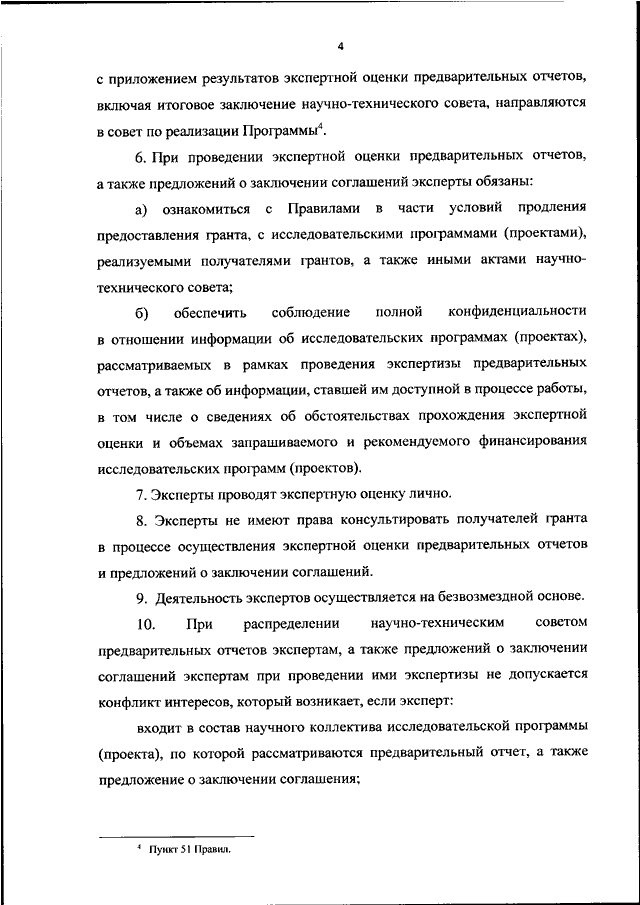 4

с приложением результатов экспертной оценки предварительных отчетов, включая итоговое заключение научно-технического совета, направляются в совет по реализации Программы$^4$.

6. При проведении экспертной оценки предварительных отчетов, а также предложений о заключении соглашений эксперты обязаны:

а) ознакомиться с Правилами в части условий продления предоставления гранта, с исследовательскими программами (проектами), реализуемыми получателями грантов, а также иными актами научно-технического совета;

б) обеспечить соблюдение полной конфиденциальности в отношении информации об исследовательских программах (проектах), рассматриваемых в рамках проведения экспертизы предварительных отчетов, а также об информации, ставшей им доступной в процессе работы, в том числе о сведениях об обстоятельствах прохождения экспертной оценки и объемах запрашиваемого и рекомендуемого финансирования исследовательских программ (проектов).

7. Эксперты проводят экспертную оценку лично.

8. Эксперты не имеют права консультировать получателей гранта в процессе осуществления экспертной оценки предварительных отчетов и предложений о заключении соглашений.

9. Деятельность экспертов осуществляется на безвозмездной основе.

10. При распределении научно-техническим советом предварительных отчетов экспертам, а также предложений о заключении соглашений экспертам при проведении ими экспертизы не допускается конфликт интересов, который возникает, если эксперт:

входит в состав научного коллектива исследовательской программы (проекта), по которой рассматриваются предварительный отчет, а также предложение о заключении соглашения;

$^4$ Пункт 51 Правил.